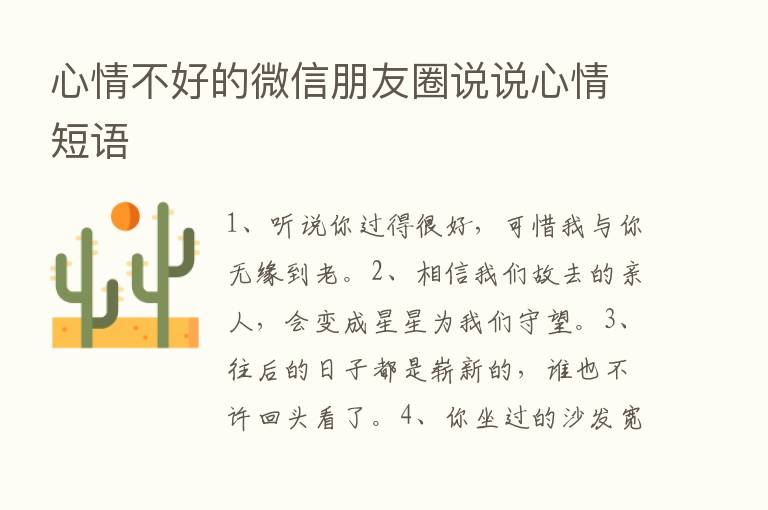 心情不好的微信朋友圈说说心情短语

1、听说你过得很好，可惜我与你无缘到老。2、相信我们故去的亲人，会变成星星为我们守望。3、往后的日子都是崭新的，谁也不许回头看了。4、你坐过的沙发宽